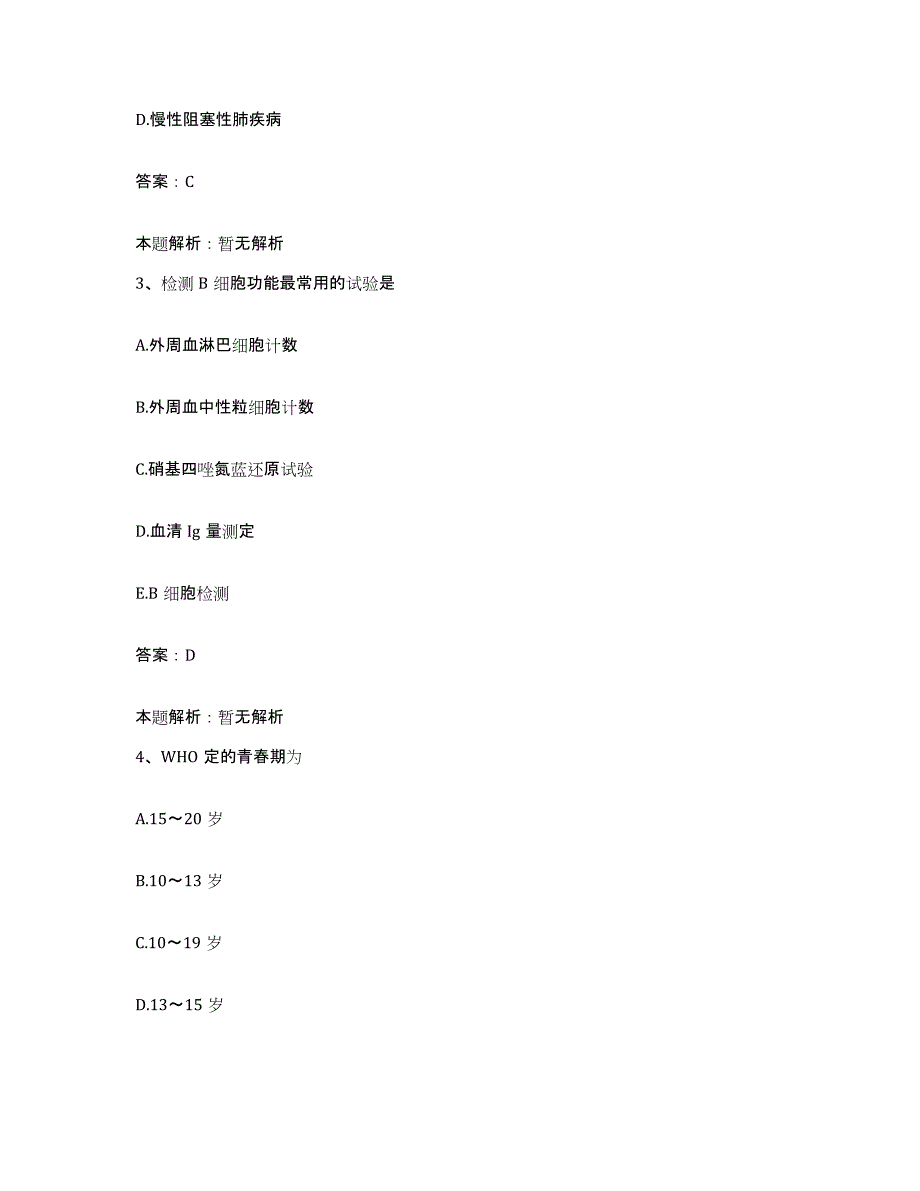 D.慢性阻塞性肺疾病

答案：C

本题解析：暂无解析

3、检测 B 细胞功能最常用的试验是

A.外周血淋巴细胞计数

B.外周血中性粒细胞计数

C.硝基四唑氮蓝还原试验

D.血清 Ig 量测定

E.B 细胞检测

答案：D

本题解析：暂无解析

4、WHO 定的青春期为

A.15～20 岁

B.10～13 岁

C.10～19 岁

D.13～15 岁